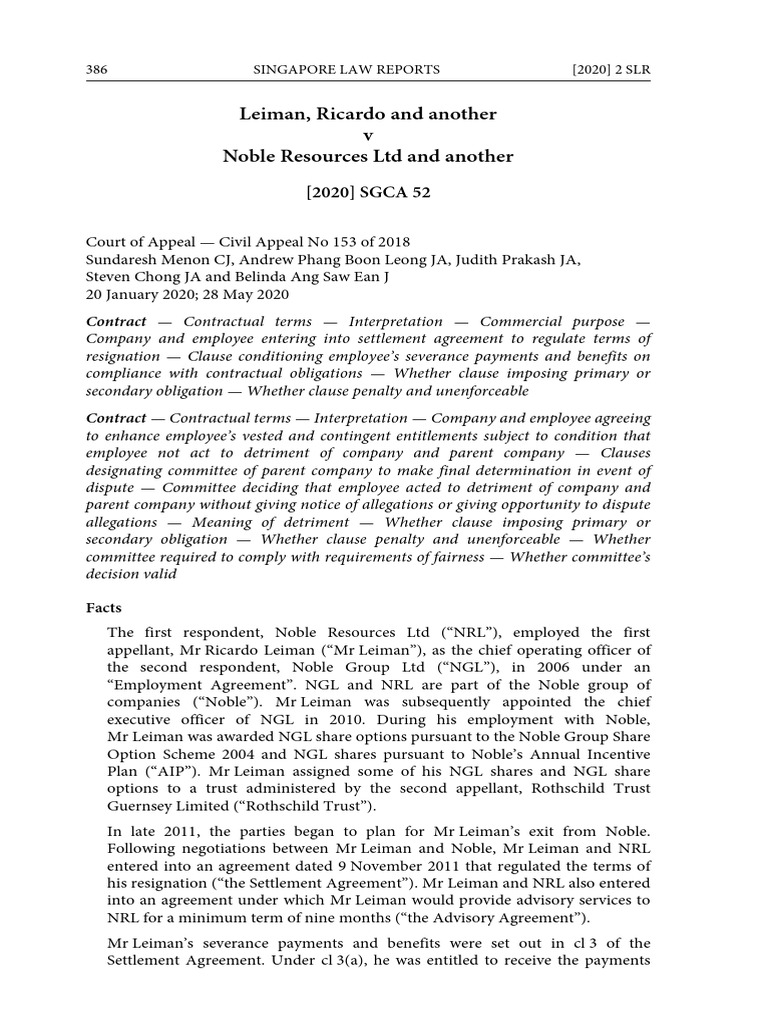 386 SINGAPORE LAW REPORTS [2020] 2 SLR

Leiman, Ricardo and another
v
Noble Resources Ltd and another

[2020] SGCA 52

Court of Appeal — Civil Appeal No 153 of 2018
Sundaresh Menon CJ, Andrew Phang Boon Leong JA, Judith Prakash JA, Steven Chong JA and Belinda Ang Saw Ean J
20 January 2020; 28 May 2020

Contract — Contractual terms — Interpretation — Commercial purpose — Company and employee entering into settlement agreement to regulate terms of resignation — Clause conditioning employee's severance payments and benefits on compliance with contractual obligations — Whether clause imposing primary or secondary obligation — Whether clause penalty and unenforceable

Contract — Contractual terms — Interpretation — Company and employee agreeing to enhance employee's vested and contingent entitlements subject to condition that employee not act to detriment of company and parent company — Clauses designating committee of parent company to make final determination in event of dispute — Committee deciding that employee acted to detriment of company and parent company without giving notice of allegations or giving opportunity to dispute allegations — Meaning of detriment — Whether clause imposing primary or secondary obligation — Whether clause penalty and unenforceable — Whether committee required to comply with requirements of fairness — Whether committee's decision valid

Facts

The first respondent, Noble Resources Ltd ("NRL"), employed the first appellant, Mr Ricardo Leiman ("Mr Leiman"), as the chief operating officer of the second respondent, Noble Group Ltd ("NGL"), in 2006 under an "Employment Agreement". NGL and NRL are part of the Noble group of companies ("Noble"). Mr Leiman was subsequently appointed the chief executive officer of NGL in 2010. During his employment with Noble, Mr Leiman was awarded NGL share options pursuant to the Noble Group Share Option Scheme 2004 and NGL shares pursuant to Noble's Annual Incentive Plan ("AIP"). Mr Leiman assigned some of his NGL shares and NGL share options to a trust administered by the second appellant, Rothschild Trust Guernsey Limited ("Rothschild Trust").

In late 2011, the parties began to plan for Mr Leiman's exit from Noble. Following negotiations between Mr Leiman and Noble, Mr Leiman and NRL entered into an agreement dated 9 November 2011 that regulated the terms of his resignation ("the Settlement Agreement"). Mr Leiman and NRL also entered into an agreement under which Mr Leiman would provide advisory services to NRL for a minimum term of nine months ("the Advisory Agreement").

Mr Leiman's severance payments and benefits were set out in cl 3 of the Settlement Agreement. Under cl 3(a), he was entitled to receive the payments